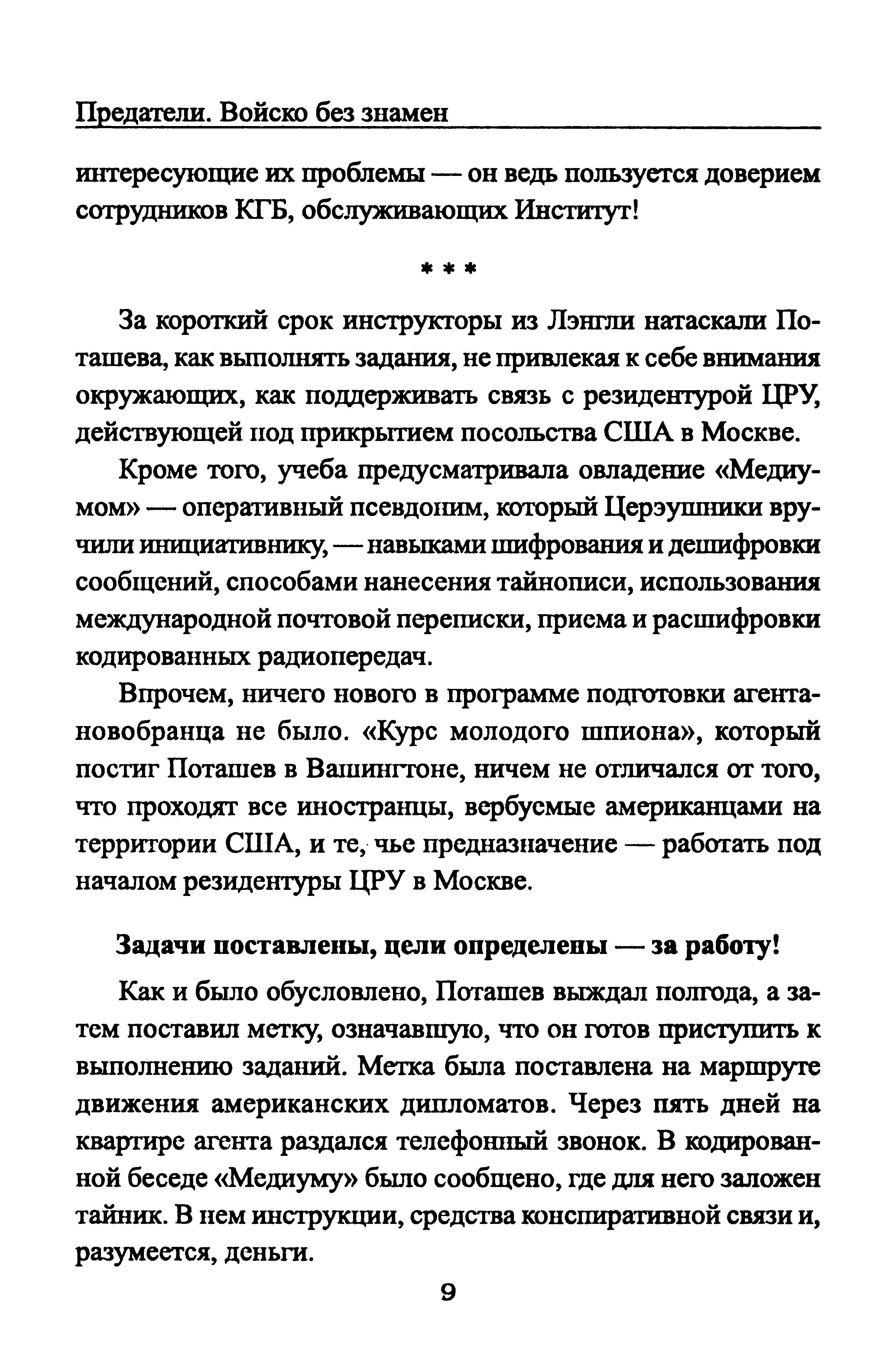 Предатели. Войско без знамен

интересующие их проблемы — он ведь пользуется доверием сотрудников КГБ, обслуживающих Институт!

* * *

За короткий срок инструкторы из Лэнгли натаскали Поташева, как выполнять задания, не привлекая к себе внимания окружающих, как поддерживать связь с резидентурой ЦРУ, действующей под прикрытием посольства США в Москве.

Кроме того, учеба предусматривала овладение «Медиумом» — оперативный псевдоним, который Церэушники вручили инициативнику, — навыками шифрования и дешифровки сообщений, способами нанесения тайнописи, использования международной почтовой переписки, приема и расшифровки кодированных радиопередач.

Впрочем, ничего нового в программе подготовки агента-новобранца не было. «Курс молодого шпиона», который постиг Поташев в Вашингтоне, ничем не отличался от того, что проходят все иностранцы, вербуемые американцами на территории США, и те, чье предназначение — работать под началом резидентуры ЦРУ в Москве.

Задачи поставлены, цели определены — за работу!

Как и было обусловлено, Поташев выждал полгода, а затем поставил метку, означавшую, что он готов приступить к выполнению заданий. Метка была поставлена на маршруте движения американских дипломатов. Через пять дней на квартире агента раздался телефонный звонок. В кодированной беседе «Медиуму» было сообщено, где для него заложен тайник. В нем инструкции, средства конспиративной связи и, разумеется, деньги.

9